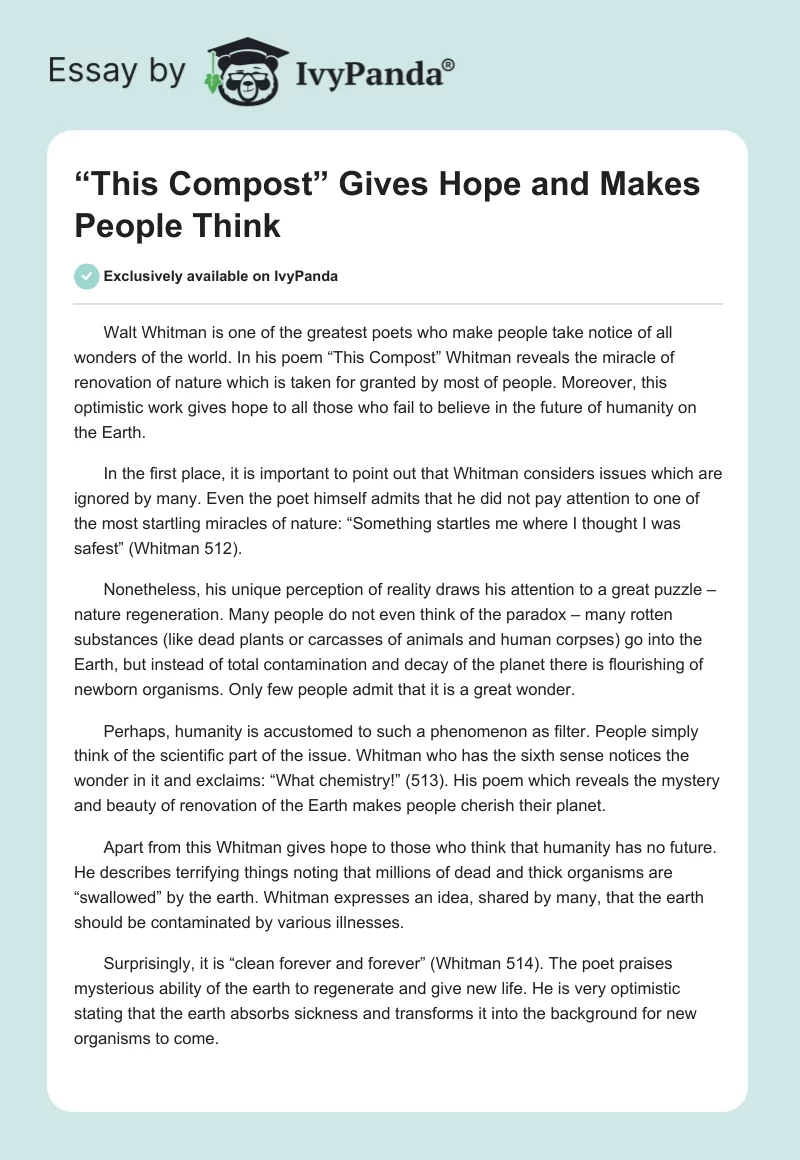 Essay by IvyPanda®

“This Compost” Gives Hope and Makes People Think

Exclusively available on IvyPanda

Walt Whitman is one of the greatest poets who make people take notice of all wonders of the world. In his poem “This Compost” Whitman reveals the miracle of renovation of nature which is taken for granted by most of people. Moreover, this optimistic work gives hope to all those who fail to believe in the future of humanity on the Earth.

In the first place, it is important to point out that Whitman considers issues which are ignored by many. Even the poet himself admits that he did not pay attention to one of the most startling miracles of nature: “Something startles me where I thought I was safest” (Whitman 512).

Nonetheless, his unique perception of reality draws his attention to a great puzzle – nature regeneration. Many people do not even think of the paradox – many rotten substances (like dead plants or carcasses of animals and human corpses) go into the Earth, but instead of total contamination and decay of the planet there is flourishing of newborn organisms. Only few people admit that it is a great wonder.

Perhaps, humanity is accustomed to such a phenomenon as filter. People simply think of the scientific part of the issue. Whitman who has the sixth sense notices the wonder in it and exclaims: “What chemistry!” (513). His poem which reveals the mystery and beauty of renovation of the Earth makes people cherish their planet.

Apart from this Whitman gives hope to those who think that humanity has no future. He describes terrifying things noting that millions of dead and thick organisms are “swallowed” by the earth. Whitman expresses an idea, shared by many, that the earth should be contaminated by various illnesses.

Surprisingly, it is “clean forever and forever” (Whitman 514). The poet praises mysterious ability of the earth to regenerate and give new life. He is very optimistic stating that the earth absorbs sickness and transforms it into the background for new organisms to come.